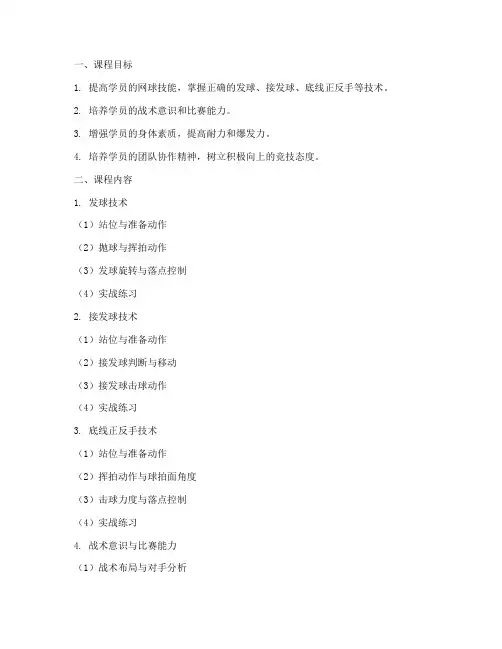 一、课程目标

1. 提高学员的网球技能，掌握正确的发球、接发球、底线正反手等技术。

2. 培养学员的战术意识和比赛能力。

3. 增强学员的身体素质，提高耐力和爆发力。

4. 培养学员的团队协作精神，树立积极向上的竞技态度。

二、课程内容

1. 发球技术

（1）站位与准备动作

（2）抛球与挥拍动作

（3）发球旋转与落点控制

（4）实战练习

2. 接发球技术

（1）站位与准备动作

（2）接发球判断与移动

（3）接发球击球动作

（4）实战练习

3. 底线正反手技术

（1）站位与准备动作

（2）挥拍动作与球拍面角度

（3）击球力度与落点控制

（4）实战练习

4. 战术意识与比赛能力

（1）战术布局与对手分析